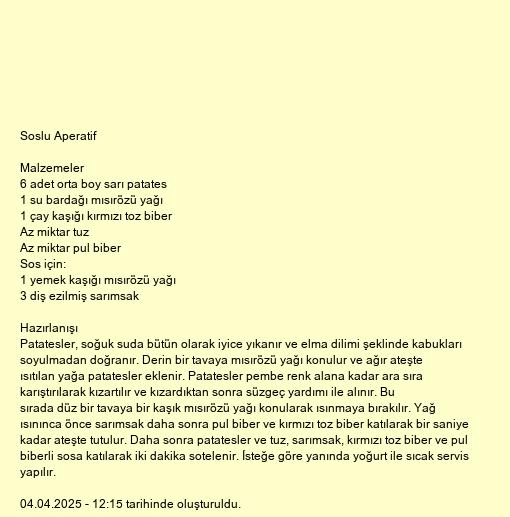 Soslu Aperatif

Malzemeler
6 adet orta boy sarı patates
1 su bardağı mısırözü yağı
1 çay kaşığı kırmızı toz biber
Az miktar tuz
Az miktar pul biber
Sos için:
1 yemek kaşığı mısırözü yağı
3 diş ezilmiş sarımsak

Hazırlanışı
Patatesler, soğuk suda bütün olarak iyice yıkanır ve elma dilimi şeklinde kabukları soyulmadan doğranır. Derin bir tavaya mısırözü yağı konulur ve ağır ateşte ısıtılan yağa patatesler eklenir. Patatesler pembe renk alana kadar ara sıra karıştırılarak kızartılır ve kızardıktan sonra süzgeç yardımı ile alınır. Bu sırada düz bir tavaya bir kaşık mısırözü yağı konularak ısınmaya bırakılır. Yağ ısınınca önce sarımsak daha sonra pul biber ve kırmızı toz biber katılarak bir saniye kadar ateşte tutulur. Daha sonra patatesler ve tuz, sarımsak, kırmızı toz biber ve pul biberli sosa katılarak iki dakika sotelenir. İsteğe göre yanında yoğurt ile sıcak servis yapılır.

04.04.2025 - 12:15 tarihinde oluşturuldu.